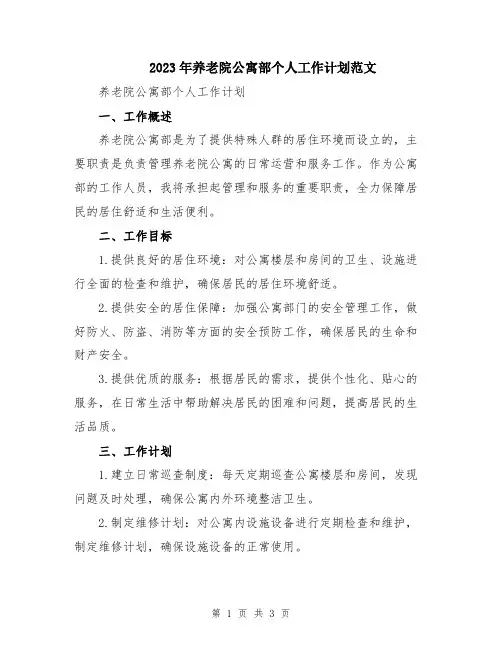 2023年养老院公寓部个人工作计划范文

养老院公寓部个人工作计划

一、工作概述

养老院公寓部是为了提供特殊人群的居住环境而设立的，主要职责是负责管理养老院公寓的日常运营和服务工作。作为公寓部的工作人员，我将承担起管理和服务的重要职责，全力保障居民的居住舒适和生活便利。

二、工作目标

1.提供良好的居住环境：对公寓楼层和房间的卫生、设施进行全面的检查和维护，确保居民的居住环境舒适。

2.提供安全的居住保障：加强公寓部门的安全管理工作，做好防火、防盗、消防等方面的安全预防工作，确保居民的生命和财产安全。

3.提供优质的服务：根据居民的需求，提供个性化、贴心的服务，在日常生活中帮助解决居民的困难和问题，提高居民的生活品质。

三、工作计划

1.建立日常巡查制度：每天定期巡查公寓楼层和房间，发现问题及时处理，确保公寓内外环境整洁卫生。

2.制定维修计划：对公寓内设施设备进行定期检查和维护，制定维修计划，确保设施设备的正常使用。

第 1 页 共 3 页